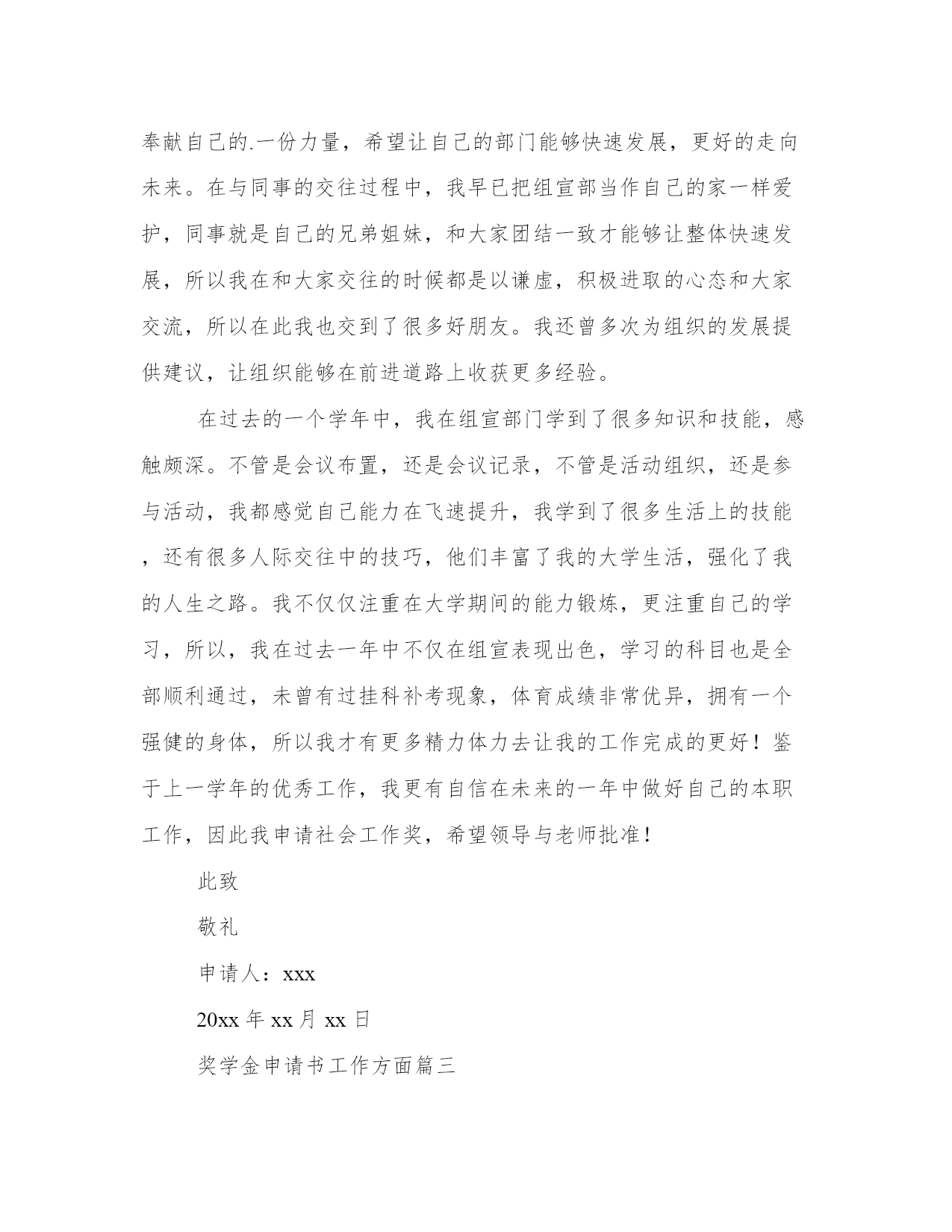 奉献自己的.一份力量，希望让自己的部门能够快速发展，更好的走向未来。在与同事的交往过程中，我早已把组宣部当作自己的家一样爱护，同事就是自己的兄弟姐妹，和大家团结一致才能够让整体快速发展，所以我在和大家交往的时候都是以谦虚，积极进取的心态和大家交流，所以在此我也交到了很多好朋友。我还曾多次为组织的发展提供建议，让组织能够在前进道路上收获更多经验。

在过去的一个学年中，我在组宣部门学到了很多知识和技能，感触颇深。不管是会议布置，还是会议记录，不管是活动组织，还是参与活动，我都感觉自己能力在飞速提升，我学到了很多生活上的技能，还有很多人际交往中的技巧，他们丰富了我的大学生活，强化了我的人生之路。我不仅仅注重在大学期间的能力锻炼，更注重自己的学习，所以，我在过去一年中不仅在组宣表现出色，学习的科目也是全部顺利通过，未曾有过挂科补考现象，体育成绩非常优异，拥有一个强健的身体，所以我才有更多精力体力去让我的工作完成的更好！鉴于上一学年的优秀工作，我更有自信在未来的一年中做好自己的本职工作，因此我申请社会工作奖，希望领导与老师批准！

此致

敬礼

申请人：xxx

20xx 年 xx 月 xx 日

奖学金申请书工作方面篇三